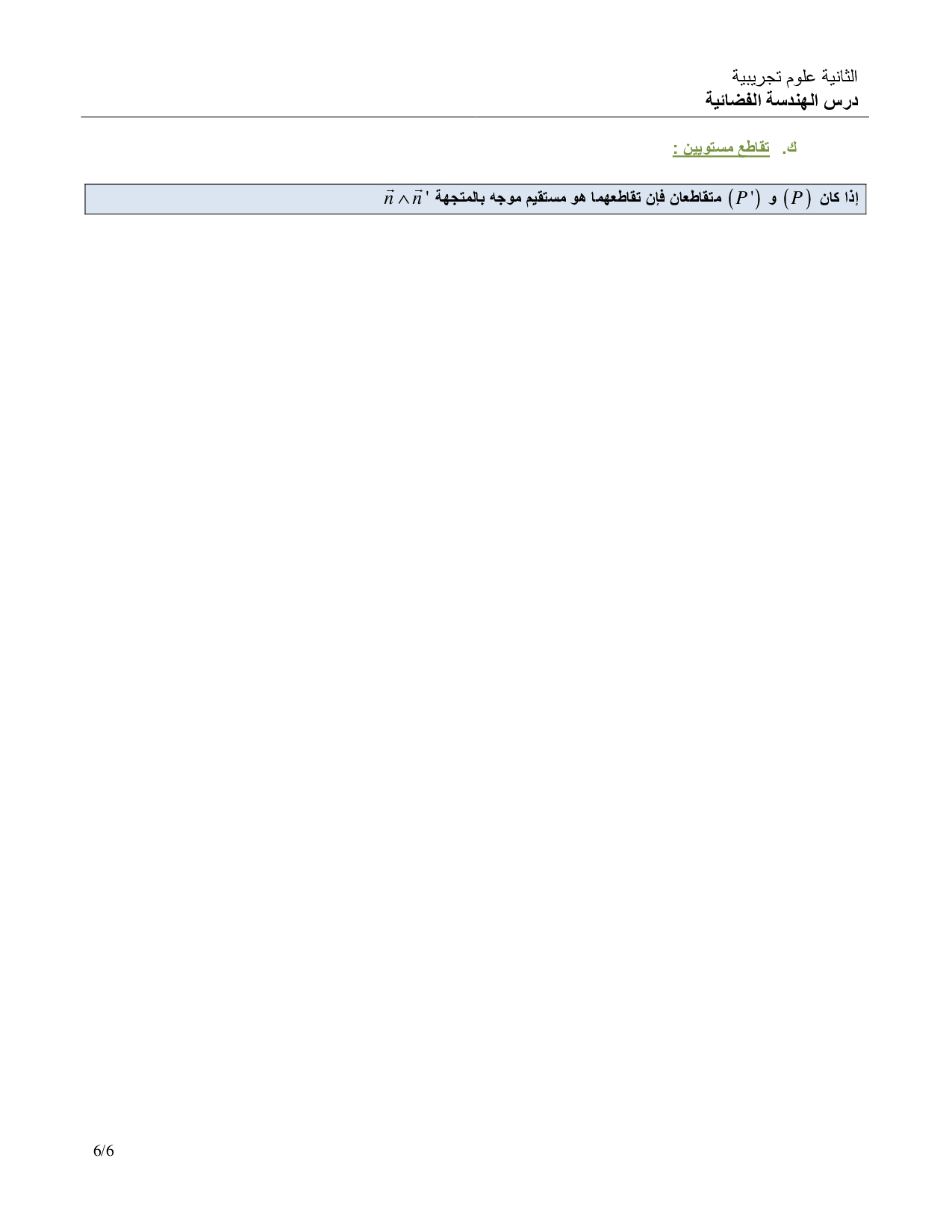 الثانية علوم تجريبية
درس الهندسة الفضائية

ك. تقاطع مستويين :

إذا كان $(P)$ و $(P')$ متقاطعان فإن تقاطعهما هو مستقيم موجه بالمتجهة $\vec{n} \wedge \vec{n}'$

6/6